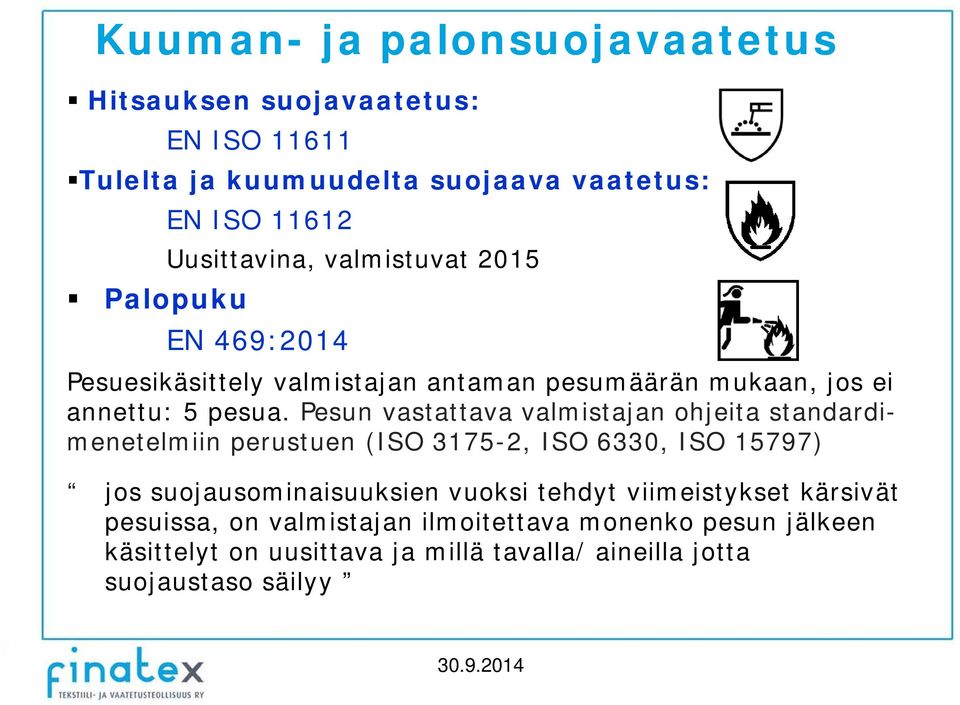 Kuuman- ja palonsuojavaatetus

▪ Hitsauksen suojavaatetus:
EN ISO 11611

▪ Tulelta ja kuumuudelta suojaava vaatetus:
EN ISO 11612
Uusittavina, valmistuvat 2015

▪ Palopuku
EN 469:2014

Pesuesikäsittely valmistajan antaman pesumäärän mukaan, jos ei annettu: 5 pesua. Pesun vastattava valmistajan ohjeita standardimenetelmiin perustuen (ISO 3175-2, ISO 6330, ISO 15797)

“ jos suojausominaisuuksien vuoksi tehdyt viimeistykset kärsivät pesuissa, on valmistajan ilmoitettava monenko pesun jälkeen käsittelyt on uusittava ja millä tavalla/ aineilla jotta suojaustaso säilyy ”

finatex
TEKSTIILI- JA VAATETUSTEOLLISUUS RY

30.9.2014